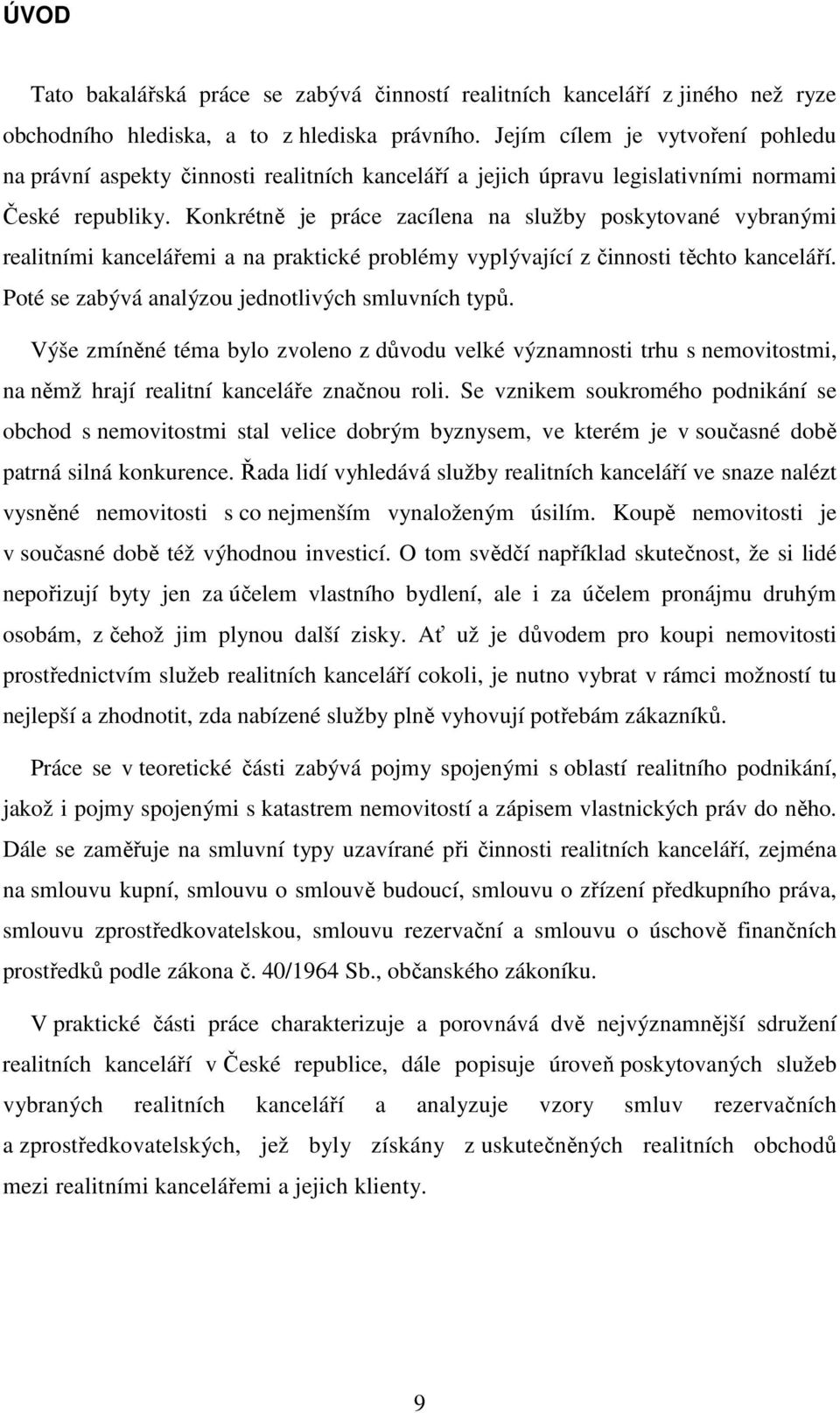 ÚVOD

Tato bakalářská práce se zabývá činností realitních kanceláří z jiného než ryze obchodního hlediska, a to z hlediska právního. Jejím cílem je vytvoření pohledu na právní aspekty činnosti realitních kanceláří a jejich úpravu legislativními normami České republiky. Konkrétně je práce zacílena na služby poskytované vybranými realitními kancelářemi a na praktické problémy vyplývající z činnosti těchto kanceláří. Poté se zabývá analýzou jednotlivých smluvních typů.

Výše zmíněné téma bylo zvoleno z důvodu velké významnosti trhu s nemovitostmi, na němž hrají realitní kanceláře značnou roli. Se vznikem soukromého podnikání se obchod s nemovitostmi stal velice dobrým byznysem, ve kterém je v současné době patrná silná konkurence. Řada lidí vyhledává služby realitních kanceláří ve snaze nalézt vysněné nemovitosti s co nejmenším vynaloženým úsilím. Koupě nemovitosti je v současné době též výhodnou investicí. O tom svědčí například skutečnost, že si lidé nepořizují byty jen za účelem vlastního bydlení, ale i za účelem pronájmu druhým osobám, z čehož jim plynou další zisky. Ať už je důvodem pro koupi nemovitosti prostřednictvím služeb realitních kanceláří cokoli, je nutno vybrat v rámci možností tu nejlepší a zhodnotit, zda nabízené služby plně vyhovují potřebám zákazníků.

Práce se v teoretické části zabývá pojmy spojenými s oblastí realitního podnikání, jakož i pojmy spojenými s katastrem nemovitostí a zápisem vlastnických práv do něho. Dále se zaměřuje na smluvní typy uzavírané při činnosti realitních kanceláří, zejména na smlouvu kupní, smlouvu o smlouvě budoucí, smlouvu o zřízení předkupního práva, smlouvu zprostředkovatelskou, smlouvu rezervační a smlouvu o úschově finančních prostředků podle zákona č. 40/1964 Sb., občanského zákoníku.

V praktické části práce charakterizuje a porovnává dvě nejvýznamnější sdružení realitních kanceláří v České republice, dále popisuje úroveň poskytovaných služeb vybraných realitních kanceláří a analyzuje vzory smluv rezervačních a zprostředkovatelských, jež byly získány z uskutečněných realitních obchodů mezi realitními kancelářemi a jejich klienty.

9